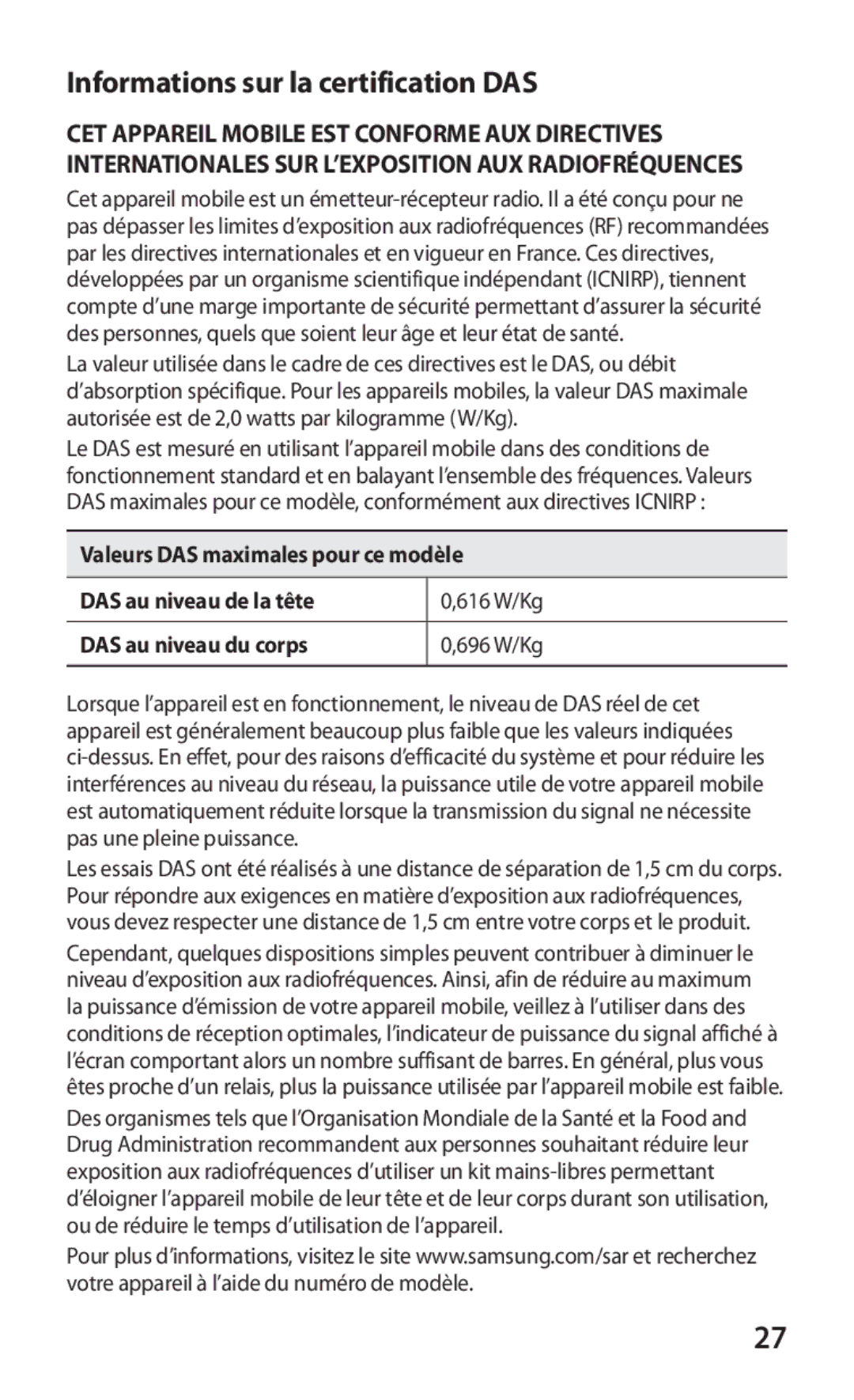 Informations sur la certification DAS

CET APPAREIL MOBILE EST CONFORME AUX DIRECTIVES INTERNATIONALES SUR L'EXPOSITION AUX RADIOFRÉQUENCES

Cet appareil mobile est un émetteur-récepteur radio. Il a été conçu pour ne pas dépasser les limites d'exposition aux radiofréquences (RF) recommandées par les directives internationales et en vigueur en France. Ces directives, développées par un organisme scientifique indépendant (ICNIRP), tiennent compte d'une marge importante de sécurité permettant d'assurer la sécurité des personnes, quels que soient leur âge et leur état de santé.

La valeur utilisée dans le cadre de ces directives est le DAS, ou débit d'absorption spécifique. Pour les appareils mobiles, la valeur DAS maximale autorisée est de 2,0 watts par kilogramme (W/Kg).

Le DAS est mesuré en utilisant l'appareil mobile dans des conditions de fonctionnement standard et en balayant l'ensemble des fréquences. Valeurs DAS maximales pour ce modèle, conformément aux directives ICNIRP :

| Valeurs DAS maximales pour ce modèle | |
|---|---|
| DAS au niveau de la tête | 0,616 W/Kg |
| DAS au niveau du corps | 0,696 W/Kg |

Lorsque l'appareil est en fonctionnement, le niveau de DAS réel de cet appareil est généralement beaucoup plus faible que les valeurs indiquées ci-dessus. En effet, pour des raisons d'efficacité du système et pour réduire les interférences au niveau du réseau, la puissance utile de votre appareil mobile est automatiquement réduite lorsque la transmission du signal ne nécessite pas une pleine puissance.

Les essais DAS ont été réalisés à une distance de séparation de 1,5 cm du corps. Pour répondre aux exigences en matière d'exposition aux radiofréquences, vous devez respecter une distance de 1,5 cm entre votre corps et le produit.

Cependant, quelques dispositions simples peuvent contribuer à diminuer le niveau d'exposition aux radiofréquences. Ainsi, afin de réduire au maximum la puissance d'émission de votre appareil mobile, veillez à l'utiliser dans des conditions de réception optimales, l'indicateur de puissance du signal affiché à l'écran comportant alors un nombre suffisant de barres. En général, plus vous êtes proche d'un relais, plus la puissance utilisée par l'appareil mobile est faible.

Des organismes tels que l'Organisation Mondiale de la Santé et la Food and Drug Administration recommandent aux personnes souhaitant réduire leur exposition aux radiofréquences d'utiliser un kit mains-libres permettant d'éloigner l'appareil mobile de leur tête et de leur corps durant son utilisation, ou de réduire le temps d'utilisation de l'appareil.

Pour plus d'informations, visitez le site www.samsung.com/sar et recherchez votre appareil à l'aide du numéro de modèle.

27